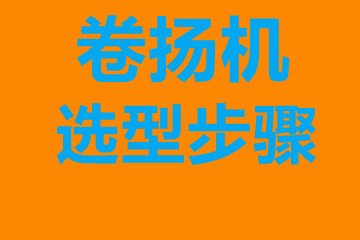 卷扬机
选型步骤